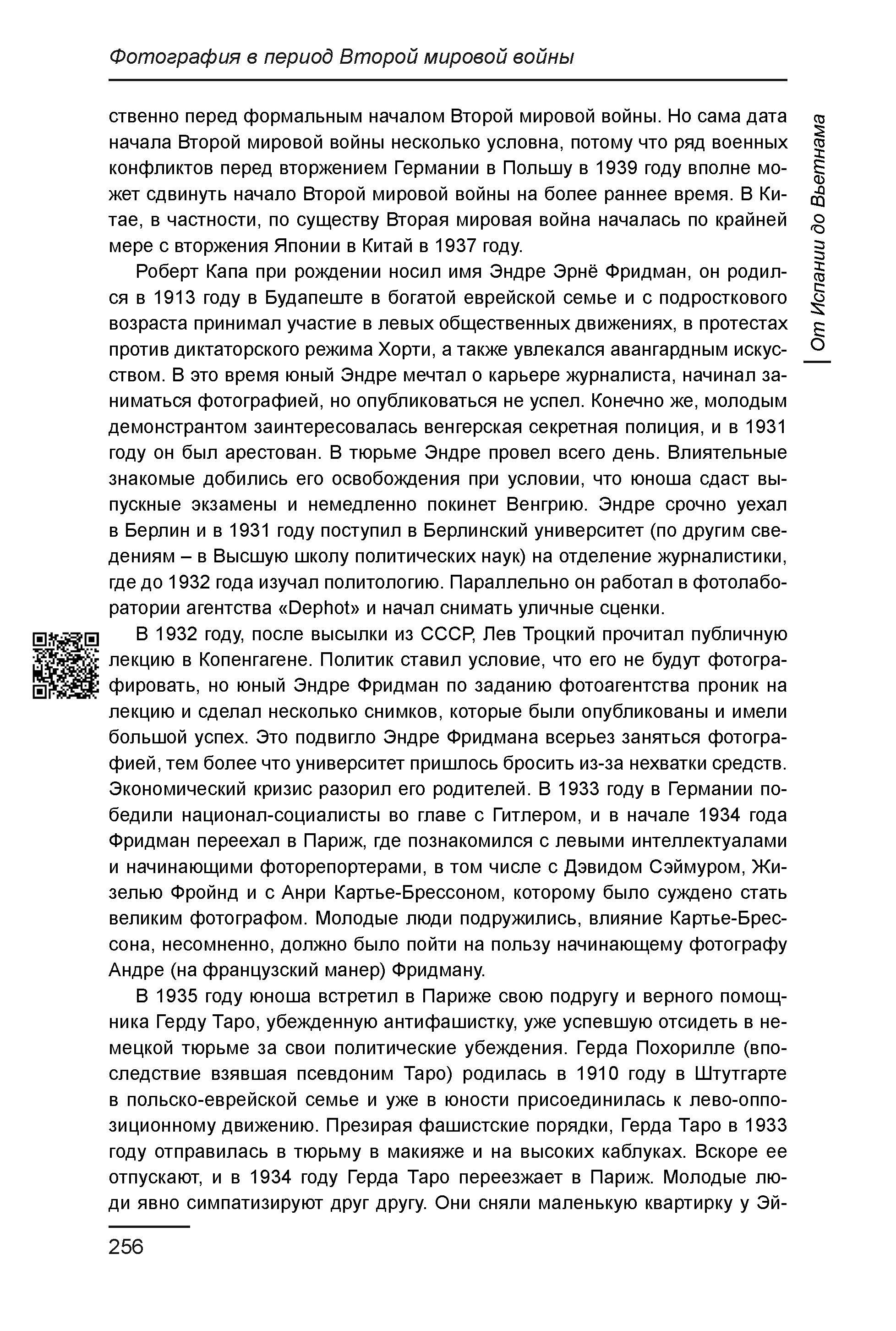 Фотография в период Второй мировой войны

От Испании до Вьетнама

ственно перед формальным началом Второй мировой войны. Но сама дата начала Второй мировой войны несколько условна, потому что ряд военных конфликтов перед вторжением Германии в Польшу в 1939 году вполне может сдвинуть начало Второй мировой войны на более раннее время. В Китае, в частности, по существу Вторая мировая война началась по крайней мере с вторжения Японии в Китай в 1937 году.

Роберт Капа при рождении носил имя Эндре Эрнё Фридман, он родился в 1913 году в Будапеште в богатой еврейской семье и с подросткового возраста принимал участие в левых общественных движениях, в протестах против диктаторского режима Хорти, а также увлекался авангардным искусством. В это время юный Эндре мечтал о карьере журналиста, начинал заниматься фотографией, но опубликоваться не успел. Конечно же, молодым демонстрантом заинтересовалась венгерская секретная полиция, и в 1931 году он был арестован. В тюрьме Эндре провел всего день. Влиятельные знакомые добились его освобождения при условии, что юноша сдаст выпускные экзамены и немедленно покинет Венгрию. Эндре срочно уехал в Берлин и в 1931 году поступил в Берлинский университет (по другим сведениям – в Высшую школу политических наук) на отделение журналистики, где до 1932 года изучал политологию. Параллельно он работал в фотолаборатории агентства «Dephot» и начал снимать уличные сценки.

В 1932 году, после высылки из СССР, Лев Троцкий прочитал публичную лекцию в Копенгагене. Политик ставил условие, что его не будут фотографировать, но юный Эндре Фридман по заданию фотоагентства проник на лекцию и сделал несколько снимков, которые были опубликованы и имели большой успех. Это подвигло Эндре Фридмана всерьез заняться фотографией, тем более что университет пришлось бросить из-за нехватки средств. Экономический кризис разорил его родителей. В 1933 году в Германии победили национал-социалисты во главе с Гитлером, и в начале 1934 года Фридман переехал в Париж, где познакомился с левыми интеллектуалами и начинающими фоторепортерами, в том числе с Дэвидом Сэймуром, Жизелью Фройнд и с Анри Картье-Брессоном, которому было суждено стать великим фотографом. Молодые люди подружились, влияние Картье-Брессона, несомненно, должно было пойти на пользу начинающему фотографу Андре (на французский манер) Фридману.

В 1935 году юноша встретил в Париже свою подругу и верного помощника Герду Таро, убежденную антифашистку, уже успевшую отсидеть в немецкой тюрьме за свои политические убеждения. Герда Похорилле (впоследствие взявшая псевдоним Таро) родилась в 1910 году в Штутгарте в польско-еврейской семье и уже в юности присоединилась к лево-оппозиционному движению. Презирая фашистские порядки, Герда Таро в 1933 году отправилась в тюрьму в макияже и на высоких каблуках. Вскоре ее отпускают, и в 1934 году Герда Таро переезжает в Париж. Молодые люди явно симпатизируют друг другу. Они сняли маленькую квартирку у Эй-

256